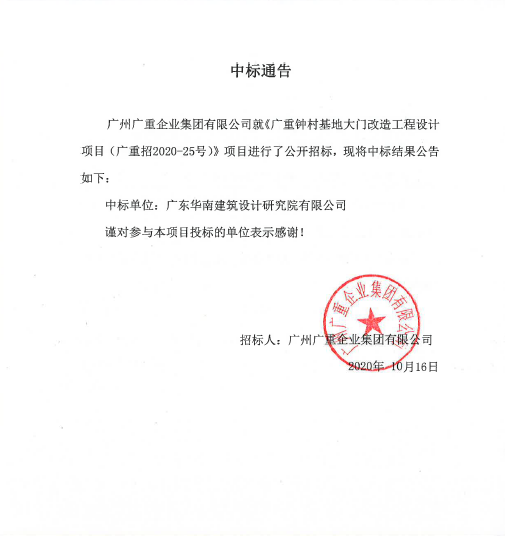 中标通告

广州广重企业集团有限公司就《广重钟村基地大门改造工程设计项目（广重招2020-25号）》项目进行了公开招标，现将中标结果公告如下：

中标单位：广东华南建筑设计研究院有限公司

谨对参与本项目投标的单位表示感谢！

广州广重企业集团有限公司

招标人：广州广重企业集团有限公司

2020年 10月16日